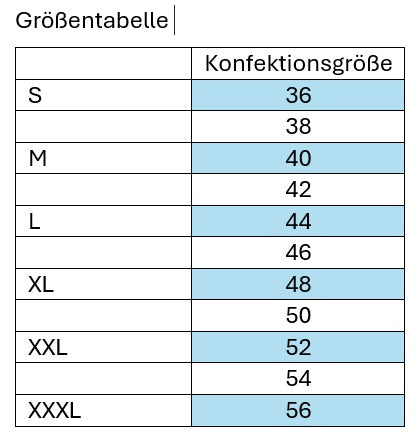 Größentabelle

| | Konfektionsgröße |
|---|---|
| S | 36 |
| | 38 |
| M | 40 |
| | 42 |
| L | 44 |
| | 46 |
| XL | 48 |
| | 50 |
| XXL | 52 |
| | 54 |
| XXXL | 56 |